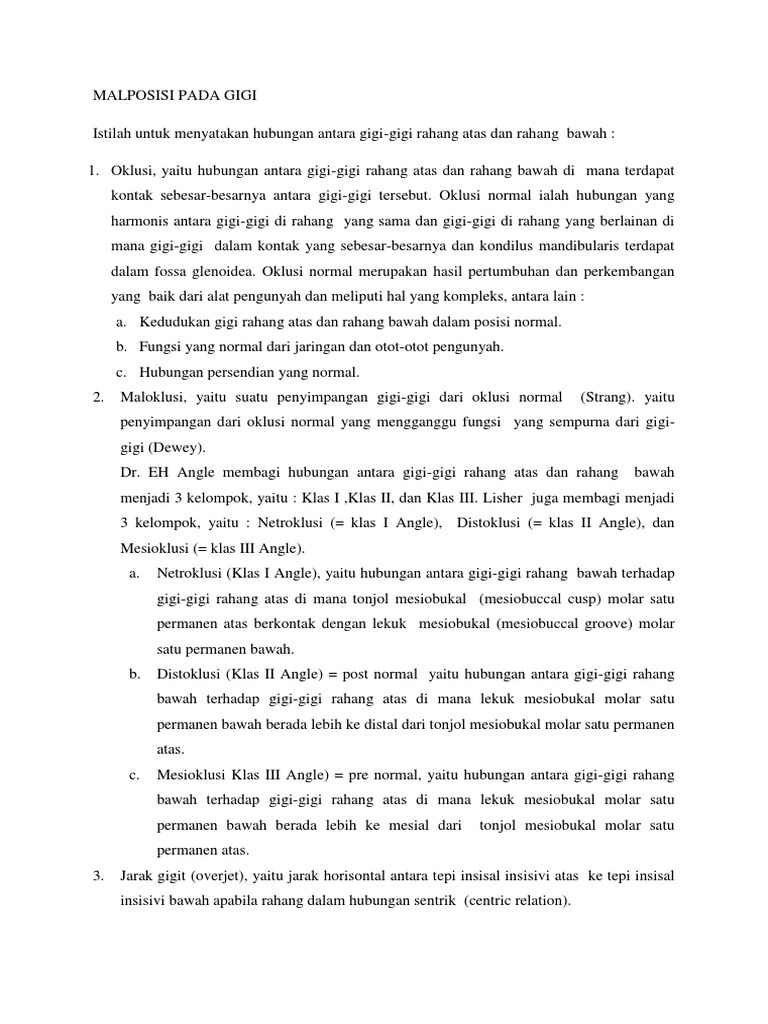 MALPOSISI PADA GIGI

Istilah untuk menyatakan hubungan antara gigi-gigi rahang atas dan rahang bawah :

1. Oklusi, yaitu hubungan antara gigi-gigi rahang atas dan rahang bawah di mana terdapat kontak sebesar-besarnya antara gigi-gigi tersebut. Oklusi normal ialah hubungan yang harmonis antara gigi-gigi di rahang yang sama dan gigi-gigi di rahang yang berlainan di mana gigi-gigi dalam kontak yang sebesar-besarnya dan kondilus mandibularis terdapat dalam fossa glenoidea. Oklusi normal merupakan hasil pertumbuhan dan perkembangan yang baik dari alat pengunyah dan meliputi hal yang kompleks, antara lain :
a. Kedudukan gigi rahang atas dan rahang bawah dalam posisi normal.
b. Fungsi yang normal dari jaringan dan otot-otot pengunyah.
c. Hubungan persendian yang normal.
2. Maloklusi, yaitu suatu penyimpangan gigi-gigi dari oklusi normal (Strang). yaitu penyimpangan dari oklusi normal yang mengganggu fungsi yang sempurna dari gigi-gigi (Dewey).
Dr. EH Angle membagi hubungan antara gigi-gigi rahang atas dan rahang bawah menjadi 3 kelompok, yaitu : Klas I ,Klas II, dan Klas III. Lisher juga membagi menjadi 3 kelompok, yaitu : Netroklusi (= klas I Angle), Distoklusi (= klas II Angle), dan Mesioklusi (= klas III Angle).
a. Netroklusi (Klas I Angle), yaitu hubungan antara gigi-gigi rahang bawah terhadap gigi-gigi rahang atas di mana tonjol mesiobukal (mesiobuccal cusp) molar satu permanen atas berkontak dengan lekuk mesiobukal (mesiobuccal groove) molar satu permanen bawah.
b. Distoklusi (Klas II Angle) = post normal yaitu hubungan antara gigi-gigi rahang bawah terhadap gigi-gigi rahang atas di mana lekuk mesiobukal molar satu permanen bawah berada lebih ke distal dari tonjol mesiobukal molar satu permanen atas.
c. Mesioklusi Klas III Angle) = pre normal, yaitu hubungan antara gigi-gigi rahang bawah terhadap gigi-gigi rahang atas di mana lekuk mesiobukal molar satu permanen bawah berada lebih ke mesial dari tonjol mesiobukal molar satu permanen atas.
3. Jarak gigit (overjet), yaitu jarak horisontal antara tepi insisal insisivi atas ke tepi insisal insisivi bawah apabila rahang dalam hubungan sentrik (centric relation).